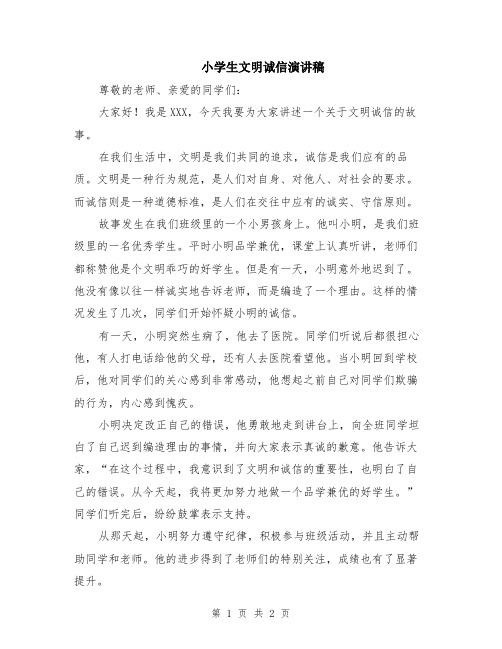 小学生文明诚信演讲稿

尊敬的老师、亲爱的同学们:

大家好！我是XXX，今天我要为大家讲述一个关于文明诚信的故事。

在我们生活中，文明是我们共同的追求，诚信是我们应有的品质。文明是一种行为规范，是人们对自身、对他人、对社会的要求。而诚信则是一种道德标准，是人们在交往中应有的诚实、守信原则。

故事发生在我们班级里的一个小男孩身上。他叫小明，是我们班级里的一名优秀学生。平时小明品学兼优，课堂上认真听讲，老师们都称赞他是个文明乖巧的好学生。但是有一天，小明意外地迟到了。他没有像以往一样诚实地告诉老师，而是编造了一个理由。这样的情况发生了几次，同学们开始怀疑小明的诚信。

有一天，小明突然生病了，他去了医院。同学们听说后都很担心他，有人打电话给他的父母，还有人去医院看望他。当小明回到学校后，他对同学们的关心感到非常感动，他想起之前自己对同学们欺骗的行为，内心感到愧疚。

小明决定改正自己的错误，他勇敢地走到讲台上，向全班同学坦白了自己迟到编造理由的事情，并向大家表示真诚的歉意。他告诉大家，“在这个过程中，我意识到了文明和诚信的重要性，也明白了自己的错误。从今天起，我将更加努力地做一个品学兼优的好学生。”同学们听完后，纷纷鼓掌表示支持。

从那天起，小明努力遵守纪律，积极参与班级活动，并且主动帮助同学和老师。他的进步得到了老师们的特别关注，成绩也有了显著提升。

第 1 页 共 2 页